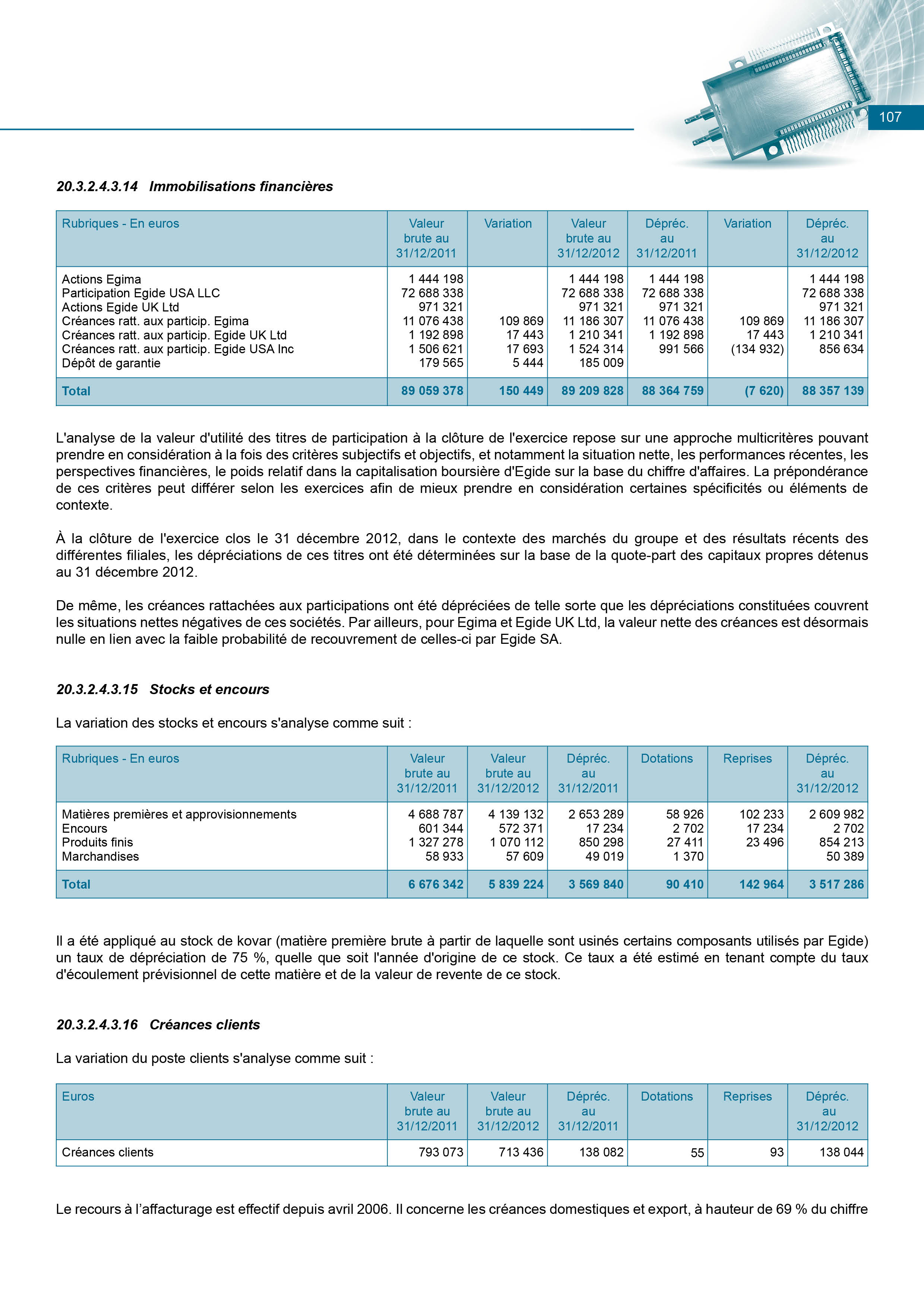 107

20.3.2.4.3.14 Immobilisations financières

| Rubriques - En euros | Valeur brute au 31/12/2011 | Variation | Valeur brute au 31/12/2012 | Dépréc. au 31/12/2011 | Variation | Dépréc. au 31/12/2012 |
|---|---|---|---|---|---|---|
| Actions Egima | 1 444 198 | | 1 444 198 | 1 444 198 | | 1 444 198 |
| Participation Egide USA LLC | 72 688 338 | | 72 688 338 | 72 688 338 | | 72 688 338 |
| Actions Egide UK Ltd | 971 321 | | 971 321 | 971 321 | | 971 321 |
| Créances ratt. aux particip. Egima | 11 076 438 | 109 869 | 11 186 307 | 11 076 438 | 109 869 | 11 186 307 |
| Créances ratt. aux particip. Egide UK Ltd | 1 192 898 | 17 443 | 1 210 341 | 1 192 898 | 17 443 | 1 210 341 |
| Créances ratt. aux particip. Egide USA Inc | 1 506 621 | 17 693 | 1 524 314 | 991 566 | (134 932) | 856 634 |
| Dépôt de garantie | 179 565 | 5 444 | 185 009 | | | |
| Total | 89 059 378 | 150 449 | 89 209 828 | 88 364 759 | (7 620) | 88 357 139 |

L'analyse de la valeur d'utilité des titres de participation à la clôture de l'exercice repose sur une approche multicritères pouvant prendre en considération à la fois des critères subjectifs et objectifs, et notamment la situation nette, les performances récentes, les perspectives financières, le poids relatif dans la capitalisation boursière d'Egide sur la base du chiffre d'affaires. La prépondérance de ces critères peut différer selon les exercices afin de mieux prendre en considération certaines spécificités ou éléments de contexte.

À la clôture de l'exercice clos le 31 décembre 2012, dans le contexte des marchés du groupe et des résultats récents des différentes filiales, les dépréciations de ces titres ont été déterminées sur la base de la quote-part des capitaux propres détenus au 31 décembre 2012.

De même, les créances rattachées aux participations ont été dépréciées de telle sorte que les dépréciations constituées couvrent les situations nettes négatives de ces sociétés. Par ailleurs, pour Egima et Egide UK Ltd, la valeur nette des créances est désormais nulle en lien avec la faible probabilité de recouvrement de celles-ci par Egide SA.

20.3.2.4.3.15 Stocks et encours

La variation des stocks et encours s'analyse comme suit :

| Rubriques - En euros | Valeur brute au 31/12/2011 | Valeur brute au 31/12/2012 | Dépréc. au 31/12/2011 | Dotations | Reprises | Dépréc. au 31/12/2012 |
|---|---|---|---|---|---|---|
| Matières premières et approvisionnements | 4 688 787 | 4 139 132 | 2 653 289 | 58 926 | 102 233 | 2 609 982 |
| Encours | 601 344 | 572 371 | 17 234 | 2 702 | 17 234 | 2 702 |
| Produits finis | 1 327 278 | 1 070 112 | 850 298 | 27 411 | 23 496 | 854 213 |
| Marchandises | 58 933 | 57 609 | 49 019 | 1 370 | | 50 389 |
| Total | 6 676 342 | 5 839 224 | 3 569 840 | 90 410 | 142 964 | 3 517 286 |

Il a été appliqué au stock de kovar (matière première brute à partir de laquelle sont usinés certains composants utilisés par Egide) un taux de dépréciation de 75 %, quelle que soit l'année d'origine de ce stock. Ce taux a été estimé en tenant compte du taux d'écoulement prévisionnel de cette matière et de la valeur de revente de ce stock.

20.3.2.4.3.16 Créances clients

La variation du poste clients s'analyse comme suit :

| Euros | Valeur brute au 31/12/2011 | Valeur brute au 31/12/2012 | Dépréc. au 31/12/2011 | Dotations | Reprises | Dépréc. au 31/12/2012 |
|---|---|---|---|---|---|---|
| Créances clients | 793 073 | 713 436 | 138 082 | 55 | 93 | 138 044 |

Le recours à l’affacturage est effectif depuis avril 2006. Il concerne les créances domestiques et export, à hauteur de 69 % du chiffre